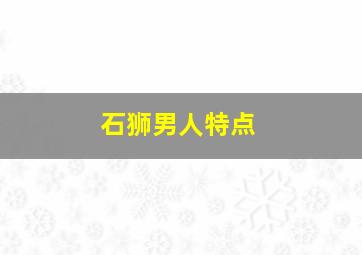 石狮男人特点